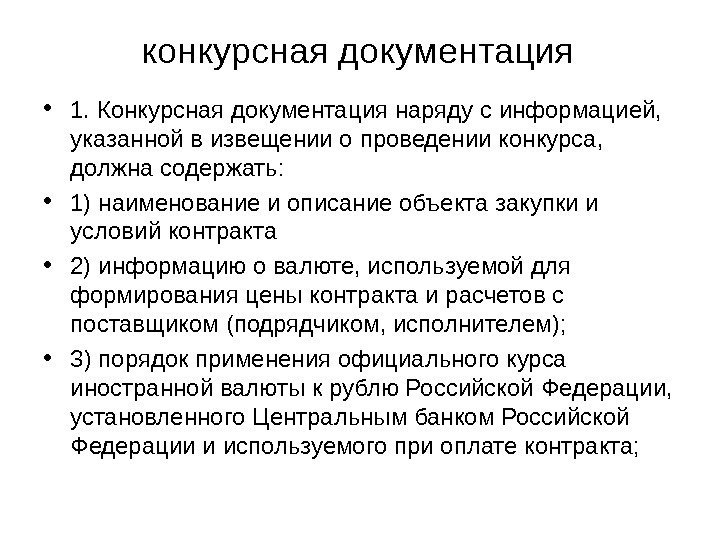 конкурсная документация

• 1. Конкурсная документация наряду с информацией, указанной в извещении о проведении конкурса, должна содержать:

• 1) наименование и описание объекта закупки и условий контракта

• 2) информацию о валюте, используемой для формирования цены контракта и расчетов с поставщиком (подрядчиком, исполнителем);

• 3) порядок применения официального курса иностранной валюты к рублю Российской Федерации, установленного Центральным банком Российской Федерации и используемого при оплате контракта;